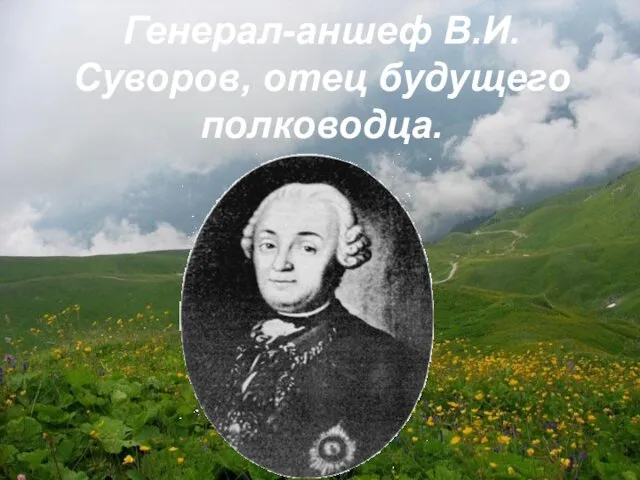 Генерал-аншеф В.И. Суворов, отец будущего полководца.